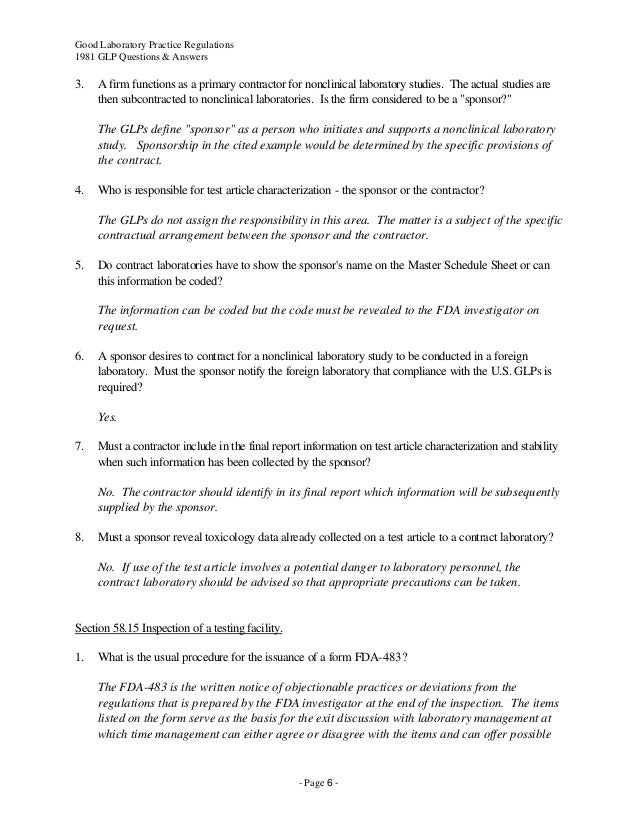 Good Laboratory Practice Regulations
1981 GLP Questions & Answers

3. A firm functions as a primary contractor for nonclinical laboratory studies. The actual studies are then subcontracted to nonclinical laboratories. Is the firm considered to be a "sponsor?"

The GLPs define "sponsor" as a person who initiates and supports a nonclinical laboratory study. Sponsorship in the cited example would be determined by the specific provisions of the contract.

4. Who is responsible for test article characterization - the sponsor or the contractor?

The GLPs do not assign the responsibility in this area. The matter is a subject of the specific contractual arrangement between the sponsor and the contractor.

5. Do contract laboratories have to show the sponsor's name on the Master Schedule Sheet or can this information be coded?

The information can be coded but the code must be revealed to the FDA investigator on request.

6. A sponsor desires to contract for a nonclinical laboratory study to be conducted in a foreign laboratory. Must the sponsor notify the foreign laboratory that compliance with the U.S. GLPs is required?

Yes.

7. Must a contractor include in the final report information on test article characterization and stability when such information has been collected by the sponsor?

No. The contractor should identify in its final report which information will be subsequently supplied by the sponsor.

8. Must a sponsor reveal toxicology data already collected on a test article to a contract laboratory?

No. If use of the test article involves a potential danger to laboratory personnel, the contract laboratory should be advised so that appropriate precautions can be taken.

Section 58.15 Inspection of a testing facility.

1. What is the usual procedure for the issuance of a form FDA-483?

The FDA-483 is the written notice of objectionable practices or deviations from the regulations that is prepared by the FDA investigator at the end of the inspection. The items listed on the form serve as the basis for the exit discussion with laboratory management at which time management can either agree or disagree with the items and can offer possible

- Page 6 -